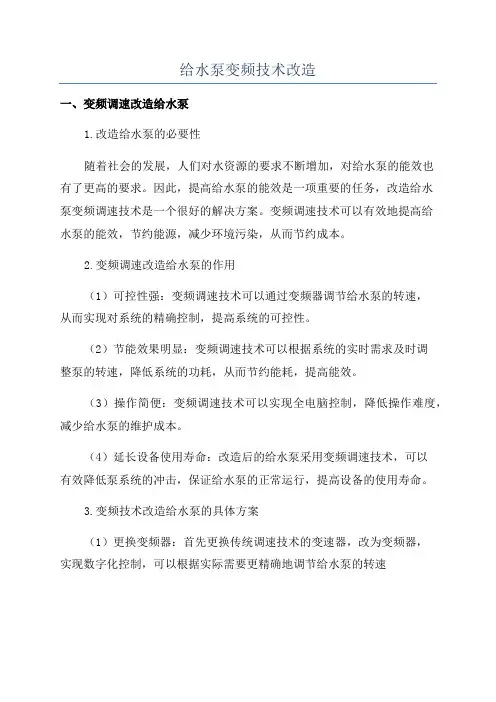 给水泵变频技术改造

一、变频调速改造给水泵

1.改造给水泵的必要性

随着社会的发展，人们对水资源的要求不断增加，对给水泵的能效也有了更高的要求。因此，提高给水泵的能效是一项重要的任务，改造给水泵变频调速技术是一个很好的解决方案。变频调速技术可以有效地提高给水泵的能效，节约能源，减少环境污染，从而节约成本。

2.变频调速改造给水泵的作用

（1）可控性强：变频调速技术可以通过变频器调节给水泵的转速，从而实现对系统的精确控制，提高系统的可控性。

（2）节能效果明显：变频调速技术可以根据系统的实时需求及时调整泵的转速，降低系统的功耗，从而节约能耗，提高能效。

（3）操作简便：变频调速技术可以实现全电脑控制，降低操作难度，减少给水泵的维护成本。

（4）延长设备使用寿命：改造后的给水泵采用变频调速技术，可以有效降低泵系统的冲击，保证给水泵的正常运行，提高设备的使用寿命。

3.变频技术改造给水泵的具体方案

（1）更换变频器：首先更换传统调速技术的变速器，改为变频器，实现数字化控制，可以根据实际需要更精确地调节给水泵的转速